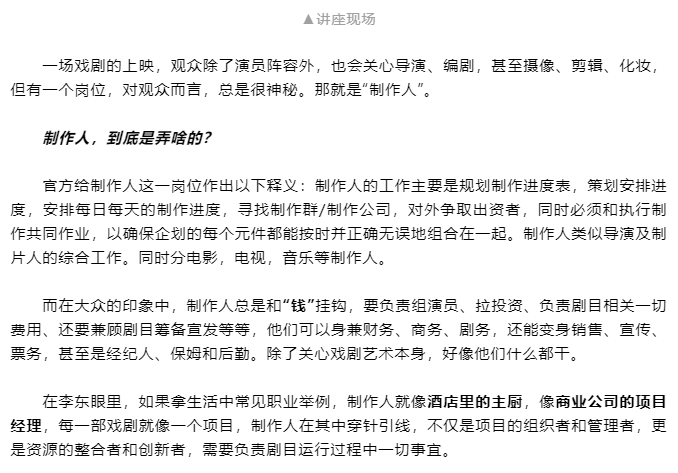 ▲讲座现场

一场戏剧的上映，观众除了演员阵容外，也会关心导演、编剧，甚至摄像、剪辑、化妆，但有一个岗位，对观众而言，总是很神秘。那就是“制作人”。

制作人，到底是弄啥的?

官方给制作人这一岗位作出以下释义：制作人的工作主要是规划制作进度表，策划安排进度，安排每日每天的制作进度，寻找制作群/制作公司，对外争取出资者，同时必须和执行制作共同作业，以确保企划的每个元件都能按时并正确无误地组合在一起。制作人类似导演及制片人的综合工作。同时分电影，电视，音乐等制作人。

而在大众的印象中，制作人总是和“钱”挂钩，要负责组演员、拉投资、负责剧目相关一切费用、还要兼顾剧目筹备宣发等等，他们可以身兼财务、商务、剧务，还能变身销售、宣传、票务，甚至是经纪人、保姆和后勤。除了关心戏剧艺术本身，好像他们什么都干。

在李东眼里，如果拿生活中常见职业举例，制作人就像酒店里的主厨，像商业公司的项目经理，每一部戏剧就像一个项目，制作人在其中穿针引线，不仅是项目的组织者和管理者，更是资源的整合者和创新者，需要负责剧目运行过程中一切事宜。